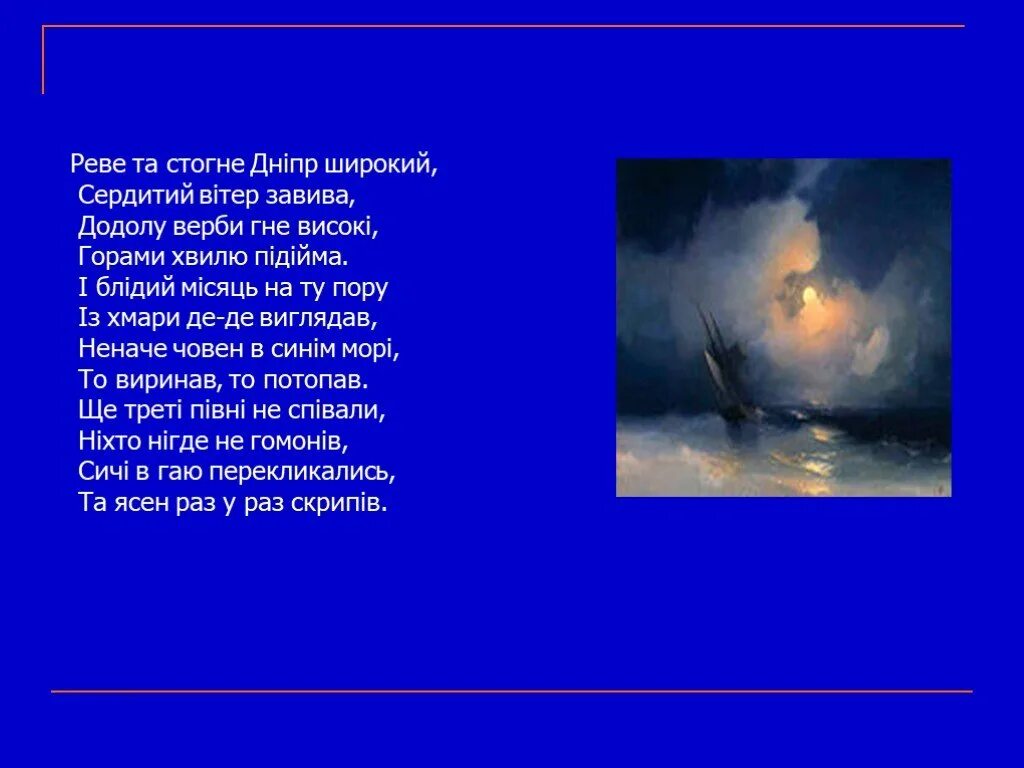 Реве та стогне Дніпр широкий,
Сердитий вітер завива,
Додолу верби гне високі,
Горами хвилю підійма.
І блідий місяць на ту пору
Із хмари де-де виглядав,
Неначе човен в синім морі,
То виринав, то потопав.
Ще треті півні не співали,
Ніхто нігде не гомонів,
Сичі в гаю перекликались,
Та ясен раз у раз скрипів.